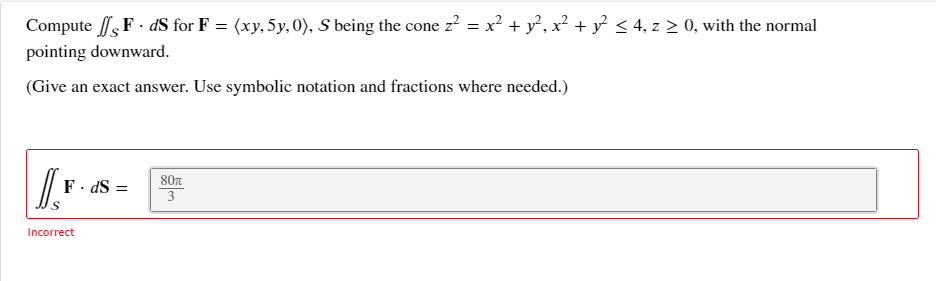 Compute $\iint_S \mathbf{F} \cdot d\mathbf{S}$ for $\mathbf{F} = \langle xy, 5y, 0 \rangle$, $S$ being the cone $z^2 = x^2 + y^2$, $x^2 + y^2 \leq 4$, $z \geq 0$, with the normal pointing downward.

(Give an exact answer. Use symbolic notation and fractions where needed.)

$\iint_S \mathbf{F} \cdot d\mathbf{S} =$ $\frac{80\pi}{3}$

Incorrect